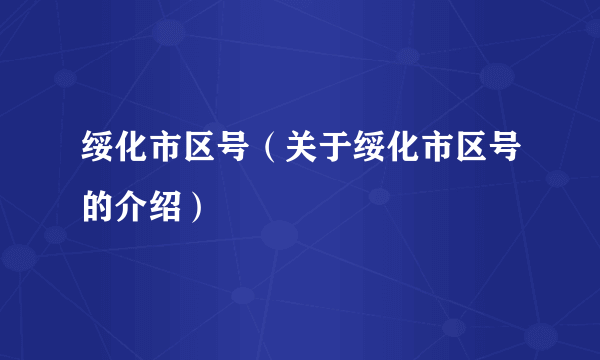 绥化市区号（关于绥化市区号的介绍）